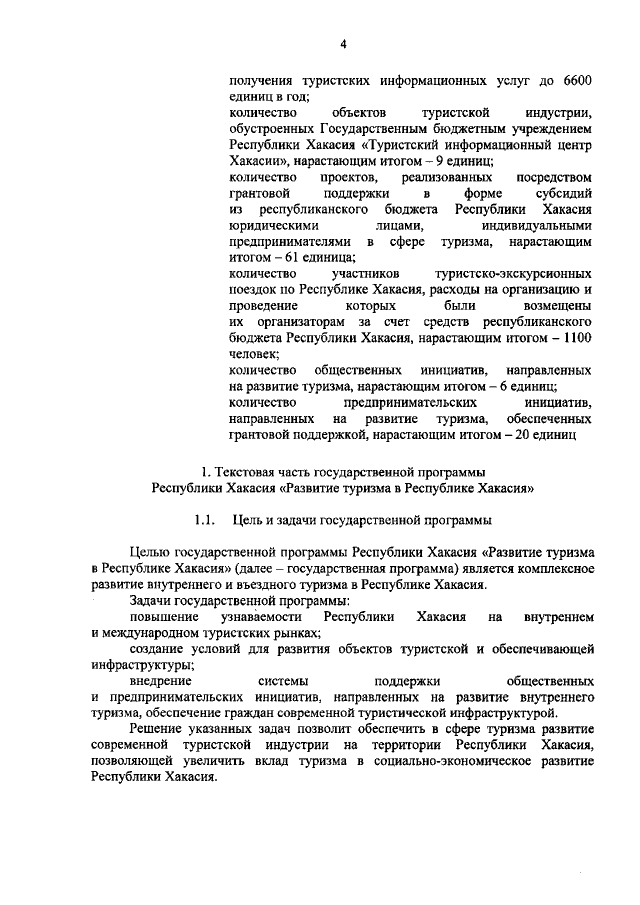 4

получения туристских информационных услуг до 6600 единиц в год;

количество объектов туристской индустрии, обустроенных Государственным бюджетным учреждением Республики Хакасия «Туристский информационный центр Хакасии», нарастающим итогом – 9 единиц;

количество проектов, реализованных посредством грантовой поддержки в форме субсидий из республиканского бюджета Республики Хакасия юридическими лицами, индивидуальными предпринимателями в сфере туризма, нарастающим итогом – 61 единица;

количество участников туристско-экскурсионных поездок по Республике Хакасия, расходы на организацию и проведение которых были возмещены их организаторам за счет средств республиканского бюджета Республики Хакасия, нарастающим итогом – 1100 человек;

количество общественных инициатив, направленных на развитие туризма, нарастающим итогом – 6 единиц;

количество предпринимательских инициатив, направленных на развитие туризма, обеспеченных грантовой поддержкой, нарастающим итогом – 20 единиц

1. Текстовая часть государственной программы Республики Хакасия «Развитие туризма в Республике Хакасия»

1.1. Цель и задачи государственной программы

Целью государственной программы Республики Хакасия «Развитие туризма в Республике Хакасия» (далее – государственная программа) является комплексное развитие внутреннего и въездного туризма в Республике Хакасия.

Задачи государственной программы:

повышение узнаваемости Республики Хакасия на внутреннем и международном туристских рынках;

создание условий для развития объектов туристской и обеспечивающей инфраструктуры;

внедрение системы поддержки общественных и предпринимательских инициатив, направленных на развитие внутреннего туризма, обеспечение граждан современной туристической инфраструктурой.

Решение указанных задач позволит обеспечить в сфере туризма развитие современной туристской индустрии на территории Республики Хакасия, позволяющей увеличить вклад туризма в социально-экономическое развитие Республики Хакасия.